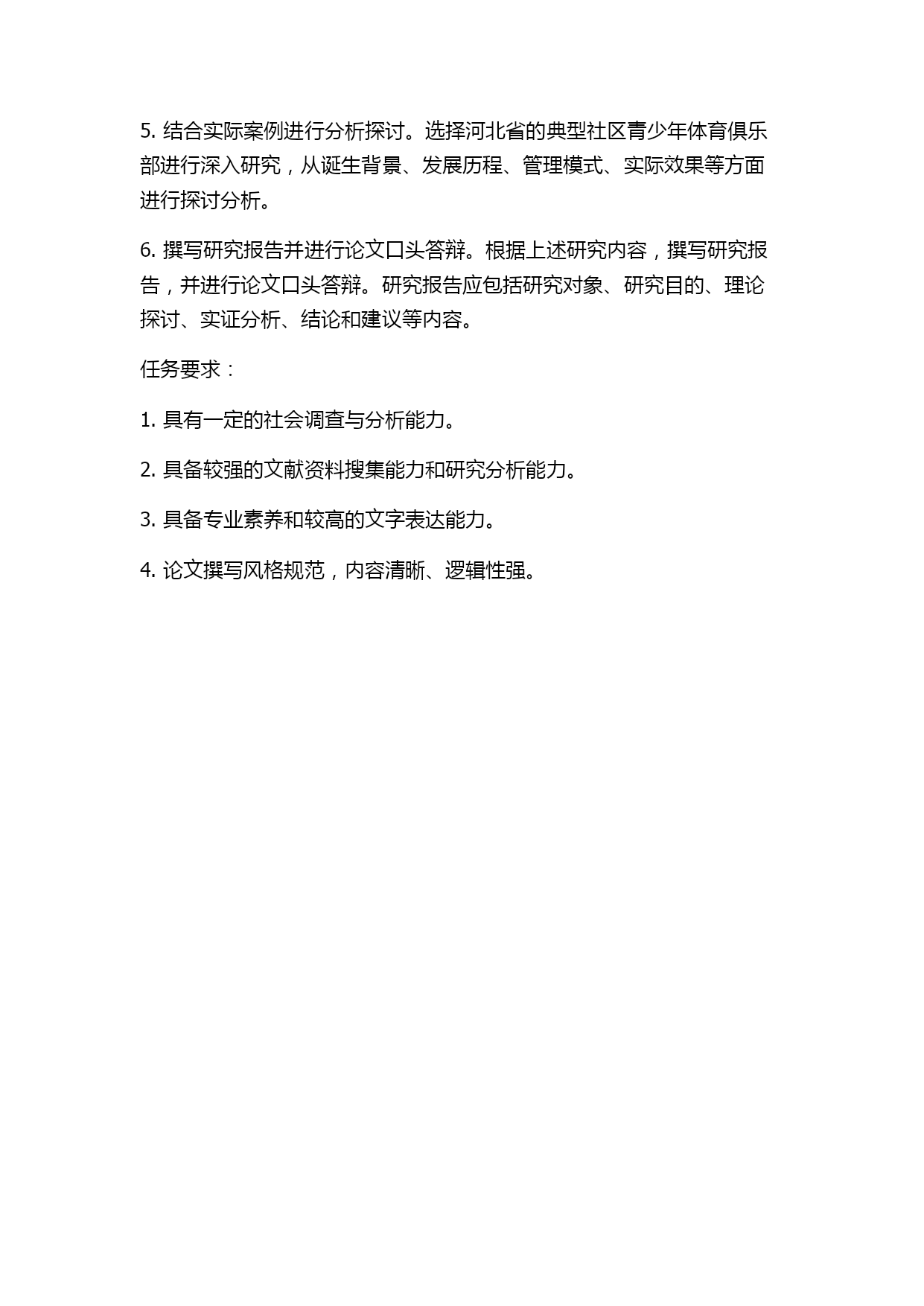 5. 结合实际案例进行分析探讨。选择河北省的典型社区青少年体育俱乐部进行深入研究，从诞生背景、发展历程、管理模式、实际效果等方面进行探讨分析。

6. 撰写研究报告并进行论文口头答辩。根据上述研究内容，撰写研究报告，并进行论文口头答辩。研究报告应包括研究对象、研究目的、理论探讨、实证分析、结论和建议等内容。

任务要求：

1. 具有一定的社会调查与分析能力。

2. 具备较强的文献资料搜集能力和研究分析能力。

3. 具备专业素养和较高的文字表达能力。

4. 论文撰写风格规范，内容清晰、逻辑性强。